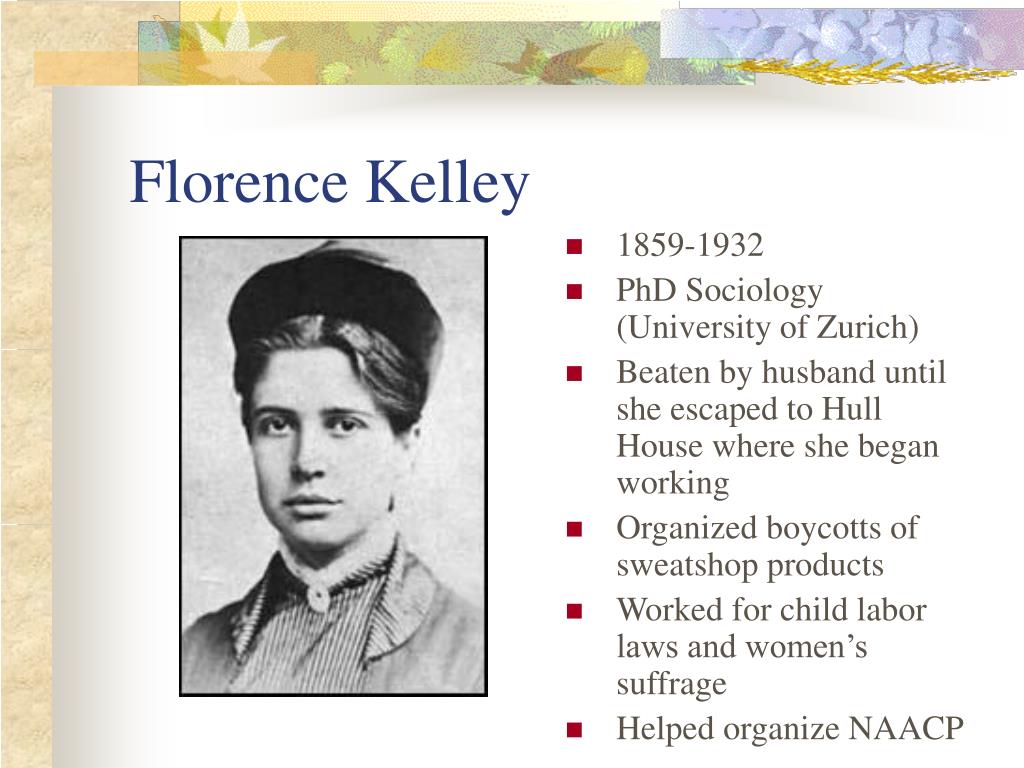 Florence Kelley

- 1859-1932
- PhD Sociology (University of Zurich)
- Beaten by husband until she escaped to Hull House where she began working
- Organized boycotts of sweatshop products
- Worked for child labor laws and women’s suffrage
- Helped organize NAACP